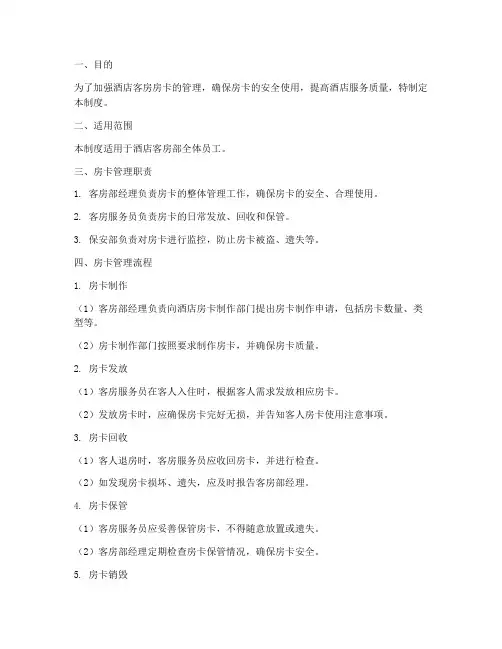 一、目的

为了加强酒店客房房卡的管理，确保房卡的安全使用，提高酒店服务质量，特制定本制度。

二、适用范围

本制度适用于酒店客房部全体员工。

三、房卡管理职责

1. 客房部经理负责房卡的整体管理工作，确保房卡的安全、合理使用。

2. 客房服务员负责房卡的日常发放、回收和保管。

3. 保安部负责对房卡进行监控，防止房卡被盗、遗失等。

四、房卡管理流程

1. 房卡制作

（1）客房部经理负责向酒店房卡制作部门提出房卡制作申请，包括房卡数量、类型等。

（2）房卡制作部门按照要求制作房卡，并确保房卡质量。

2. 房卡发放

（1）客房服务员在客人入住时，根据客人需求发放相应房卡。

（2）发放房卡时，应确保房卡完好无损，并告知客人房卡使用注意事项。

3. 房卡回收

（1）客人退房时，客房服务员应收回房卡，并进行检查。

（2）如发现房卡损坏、遗失，应及时报告客房部经理。

4. 房卡保管

（1）客房服务员应妥善保管房卡，不得随意放置或遗失。

（2）客房部经理定期检查房卡保管情况，确保房卡安全。

5. 房卡销毁